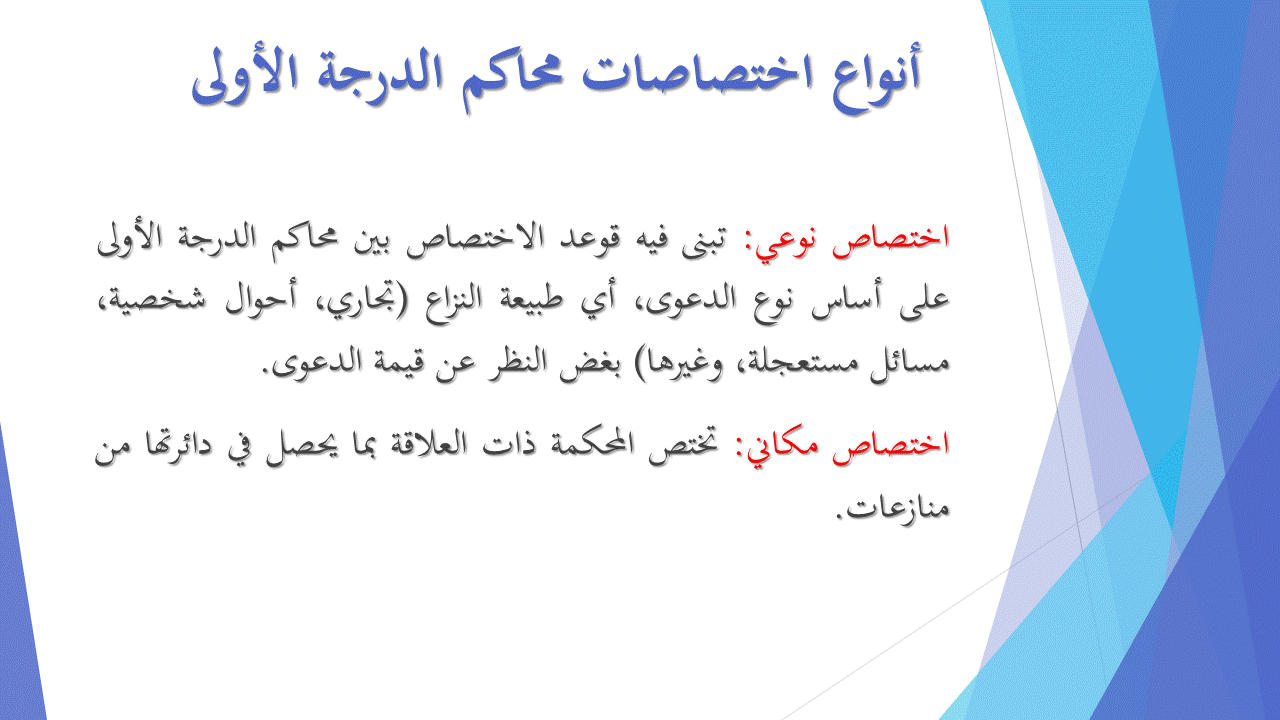 أنواع اختصاصات محاكم الدرجة الأولى

اختصاص نوعي: تبنى فيه قوعد الاختصاص بين محاكم الدرجة الأولى على أساس نوع الدعوى، أي طبيعة النزاع (تجاري، أحوال شخصية، مسائل مستعجلة، وغيرها) بغض النظر عن قيمة الدعوى.

اختصاص مكاني: تختص المحكمة ذات العلاقة بما يحصل في دائرتها من منازعات.